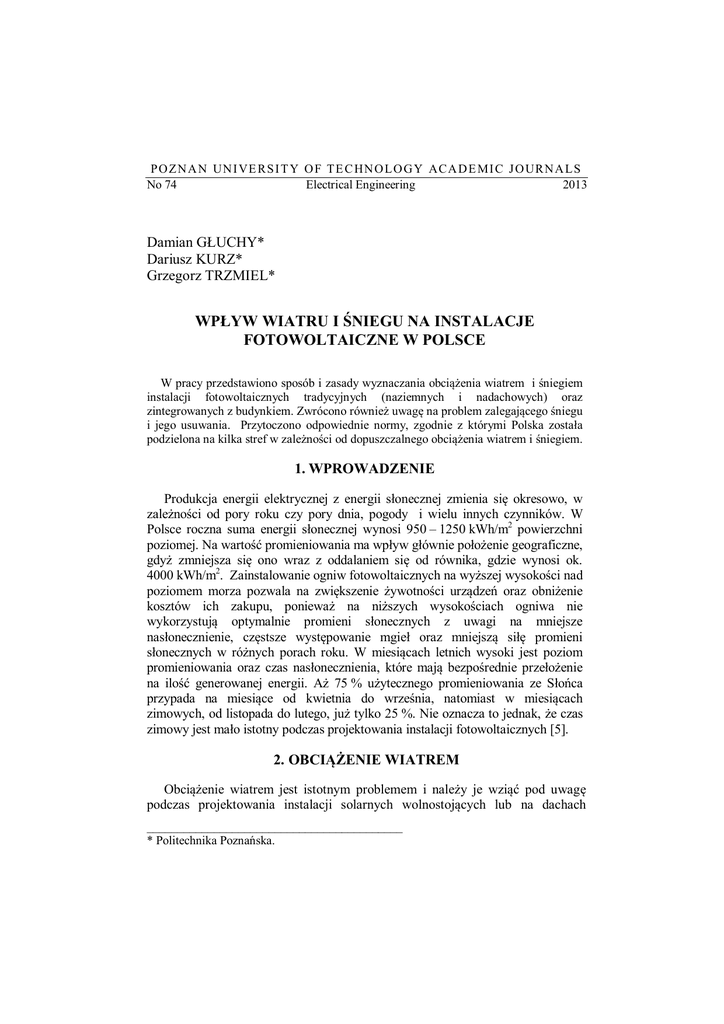 POZNAN UNIVERSITY OF TECHNOLOGY ACADEMIC JOURNALS
No 74 Electrical Engineering 2013

Damian GŁUCHY*
Dariusz KURZ*
Grzegorz TRZMIEL*

WPŁYW WIATRU I ŚNIEGU NA INSTALACJE FOTOWOLTAICZNE W POLSCE

W pracy przedstawiono sposób i zasady wyznaczania obciążenia wiatrem i śniegiem instalacji fotowoltaicznych tradycyjnych (naziemnych i nadachowych) oraz zintegrowanych z budynkiem. Zwrócono również uwagę na problem zalegającego śniegu i jego usuwania. Przytoczono odpowiednie normy, zgodnie z którymi Polska została podzielona na kilka stref w zależności od dopuszczalnego obciążenia wiatrem i śniegiem.

1. WPROWADZENIE

Produkcja energii elektrycznej z energii słonecznej zmienia się okresowo, w zależności od pory roku czy pory dnia, pogody i wielu innych czynników. W Polsce roczna suma energii słonecznej wynosi 950 – 1250 kWh/m$^2$ powierzchni poziomej. Na wartość promieniowania ma wpływ głównie położenie geograficzne, gdyż zmniejsza się ono wraz z oddalaniem się od równika, gdzie wynosi ok. 4000 kWh/m$^2$. Zainstalowanie ogniw fotowoltaicznych na wyższej wysokości nad poziomem morza pozwala na zwiększenie żywotności urządzeń oraz obniżenie kosztów ich zakupu, ponieważ na niższych wysokościach ogniwa nie wykorzystują optymalnie promieni słonecznych z uwagi na mniejsze nasłonecznienie, częstsze występowanie mgieł oraz mniejszą siłę promieni słonecznych w różnych porach roku. W miesiącach letnich wysoki jest poziom promieniowania oraz czas nasłonecznienia, które mają bezpośrednie przełożenie na ilość generowanej energii. Aż 75 % użytecznego promieniowania ze Słońca przypada na miesiące od kwietnia do września, natomiast w miesiącach zimowych, od listopada do lutego, już tylko 25 %. Nie oznacza to jednak, że czas zimowy jest mało istotny podczas projektowania instalacji fotowoltaicznych [5].

2. OBCIĄŻENIE WIATREM

Obciążenie wiatrem jest istotnym problemem i należy je wziąć pod uwagę podczas projektowania instalacji solarnych wolnostojących lub na dachach

* Politechnika Poznańska.